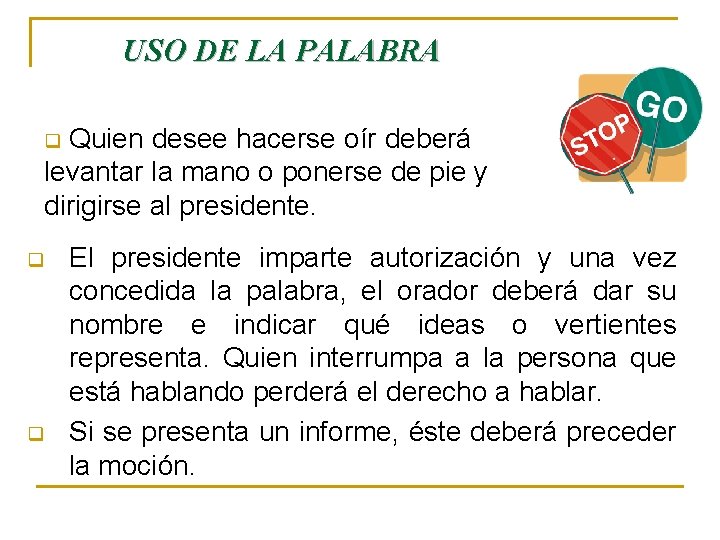 USO DE LA PALABRA

STOP

GO

❑ Quien desee hacerse oír deberá levantar la mano o ponerse de pie y dirigirse al presidente.

❑ El presidente imparte autorización y una vez concedida la palabra, el orador deberá dar su nombre e indicar qué ideas o vertientes representa. Quien interrumpa a la persona que está hablando perderá el derecho a hablar.

❑ Si se presenta un informe, éste deberá preceder la moción.